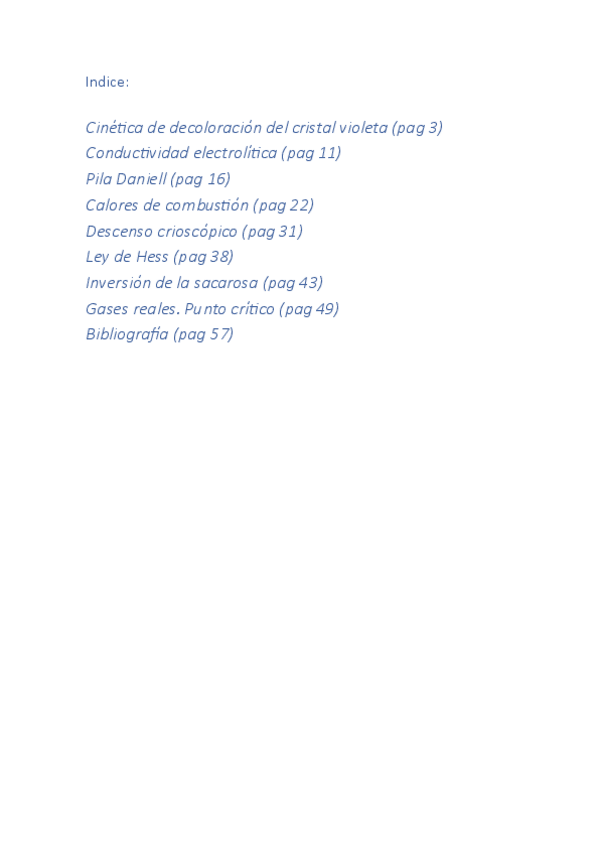 Indice:

Cinética de decoloración del cristal violeta (pag 3)
Conductividad electrolítica (pag 11)
Pila Daniell (pag 16)
Calores de combustión (pag 22)
Descenso crioscópico (pag 31)
Ley de Hess (pag 38)
Inversión de la sacarosa (pag 43)
Gases reales. Punto crítico (pag 49)
Bibliografía (pag 57)